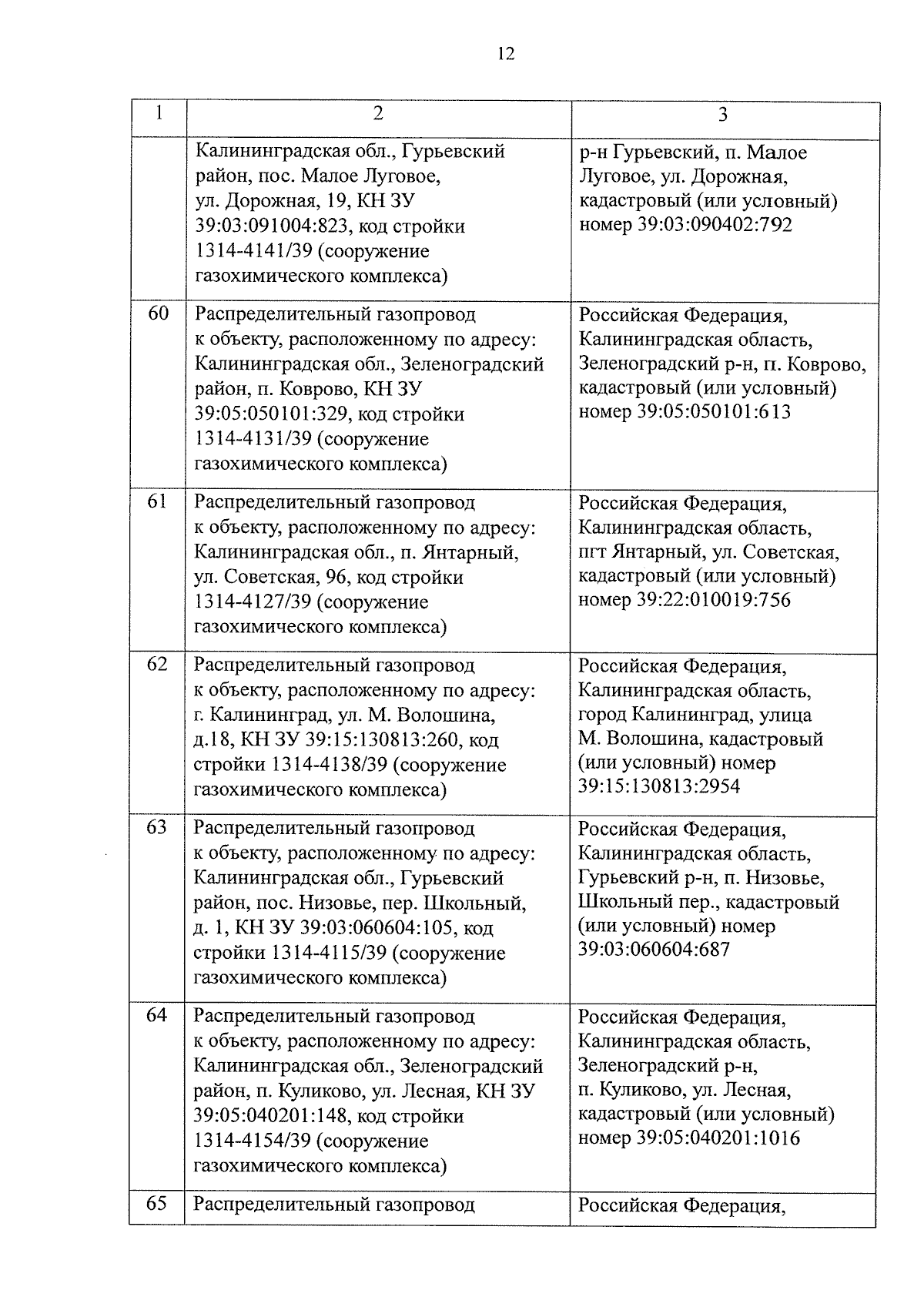 12

| 1 | 2 | 3 |
|---|---|---|
| | Калининградская обл., Гурьевский район, пос. Малое Луговое, ул. Дорожная, 19, КН ЗУ 39:03:091004:823, код стройки 1314-4141/39 (сооружение газохимического комплекса) | р-н Гурьевский, п. Малое Луговое, ул. Дорожная, кадастровый (или условный) номер 39:03:090402:792 |
| 60 | Распределительный газопровод к объекту, расположенному по адресу: Калининградская обл., Зеленоградский район, п. Коврово, КН ЗУ 39:05:050101:329, код стройки 1314-4131/39 (сооружение газохимического комплекса) | Российская Федерация, Калининградская область, Зеленоградский р-н, п. Коврово, кадастровый (или условный) номер 39:05:050101:613 |
| 61 | Распределительный газопровод к объекту, расположенному по адресу: Калининградская обл., п. Янтарный, ул. Советская, 96, код стройки 1314-4127/39 (сооружение газохимического комплекса) | Российская Федерация, Калининградская область, пгт Янтарный, ул. Советская, кадастровый (или условный) номер 39:22:010019:756 |
| 62 | Распределительный газопровод к объекту, расположенному по адресу: г. Калининград, ул. М. Волошина, д.18, КН ЗУ 39:15:130813:260, код стройки 1314-4138/39 (сооружение газохимического комплекса) | Российская Федерация, Калининградская область, город Калининград, улица М. Волошина, кадастровый (или условный) номер 39:15:130813:2954 |
| 63 | Распределительный газопровод к объекту, расположенному по адресу: Калининградская обл., Гурьевский район, пос. Низовье, пер. Школьный, д. 1, КН ЗУ 39:03:060604:105, код стройки 1314-4115/39 (сооружение газохимического комплекса) | Российская Федерация, Калининградская область, Гурьевский р-н, п. Низовье, Школьный пер., кадастровый (или условный) номер 39:03:060604:687 |
| 64 | Распределительный газопровод к объекту, расположенному по адресу: Калининградская обл., Зеленоградский район, п. Куликово, ул. Лесная, КН ЗУ 39:05:040201:148, код стройки 1314-4154/39 (сооружение газохимического комплекса) | Российская Федерация, Калининградская область, Зеленоградский р-н, п. Куликово, ул. Лесная, кадастровый (или условный) номер 39:05:040201:1016 |
| 65 | Распределительный газопровод | Российская Федерация, |